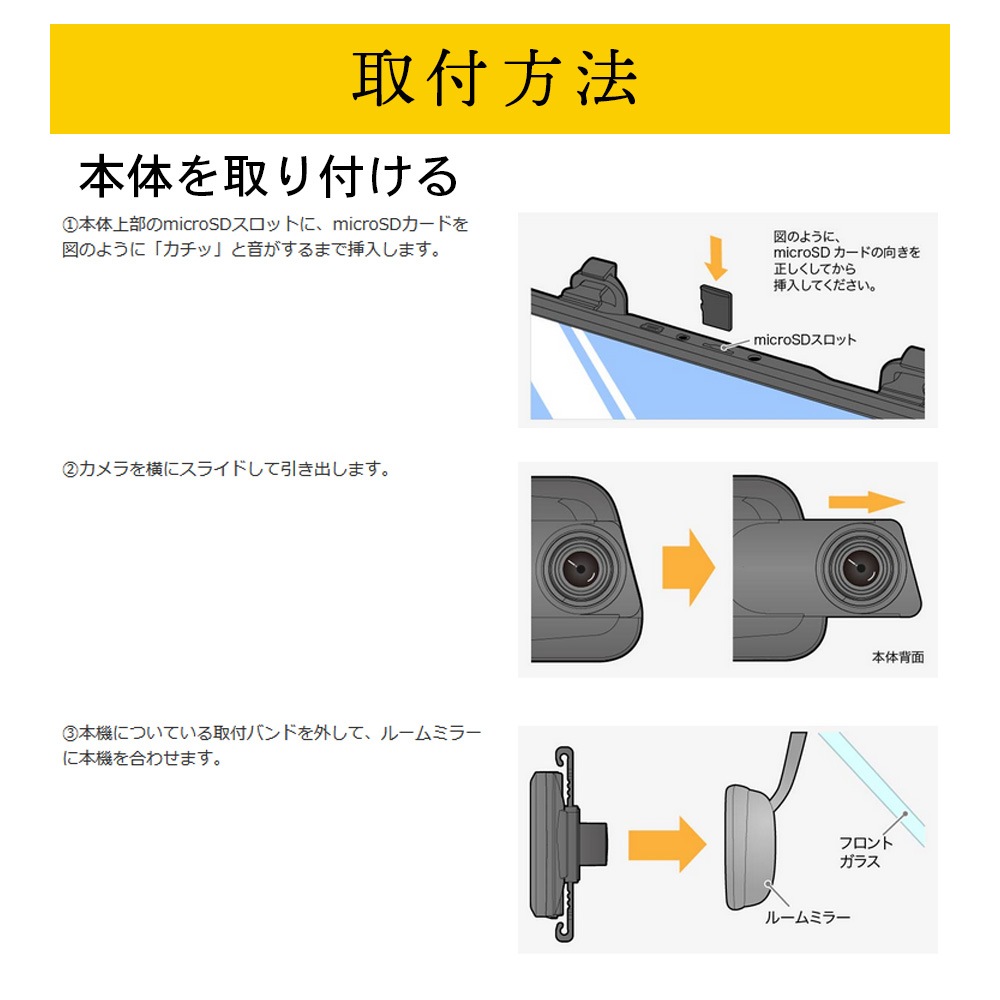 取付方法

本体を取り付ける

①本体上部のmicroSDスロットに、microSDカードを図のように「カチッ」と音がするまで挿入します。

図のように、microSD カードの向きを正しくしてから挿入してください。

microSDスロット

②カメラを横にスライドして引き出します。

本体背面

③本機についている取付バンドを外して、ルームミラーに本機を合わせます。

フロントガラス

ルームミラー